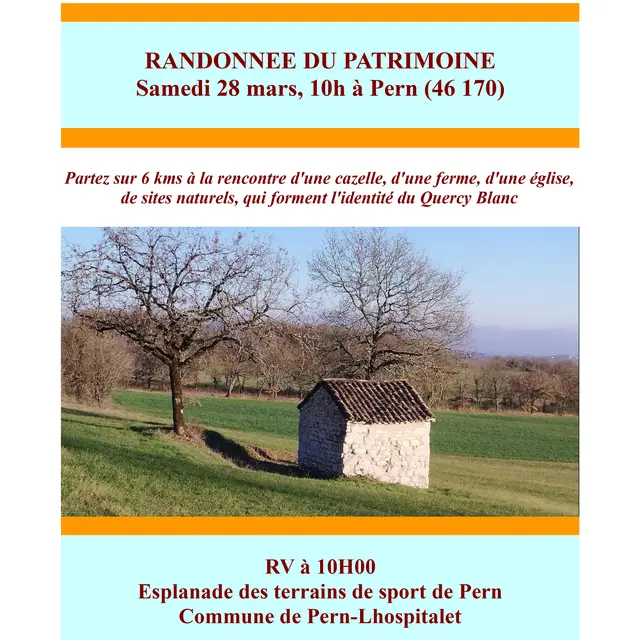 RANDONNEE DU PATRIMOINE
Samedi 28 mars, 10h à Pern (46 170)

Partez sur 6 kms à la rencontre d'une cazelle, d'une ferme, d'une église, de sites naturels, qui forment l'identité du Quercy Blanc

RV à 10H00
Esplanade des terrains de sport de Pern
Commune de Pern-Lhospitalet